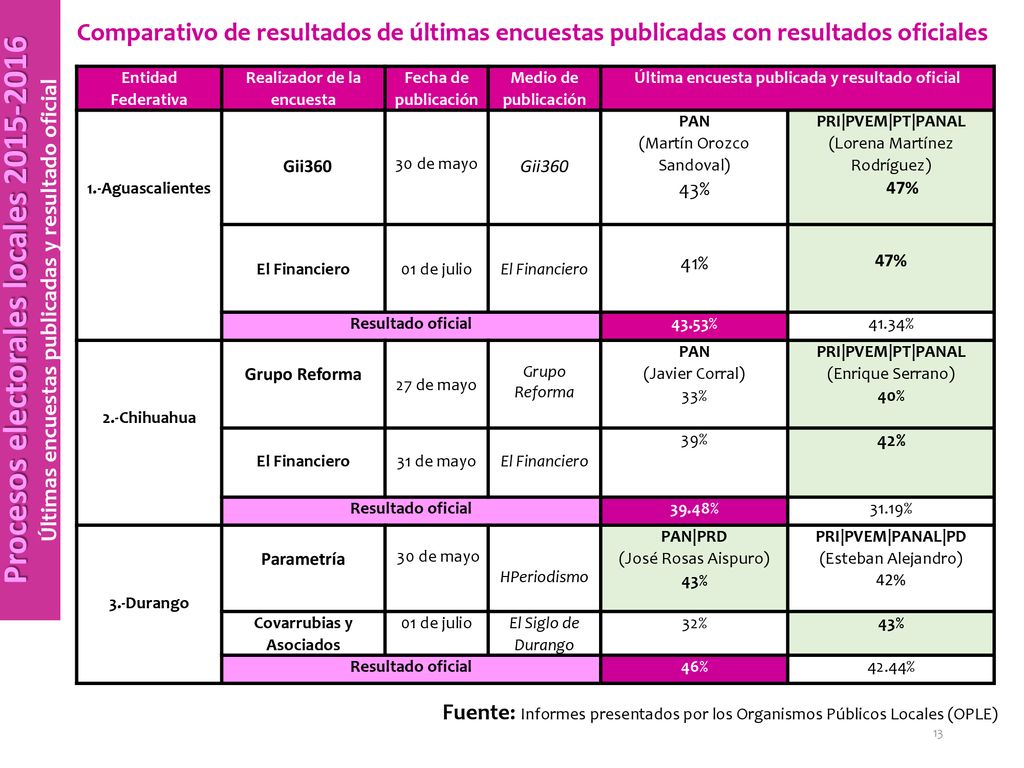 Procesos electorales locales 2015-2016
Últimas encuestas publicadas y resultado oficial

Comparativo de resultados de últimas encuestas publicadas con resultados oficiales

| Entidad Federativa | Realizador de la encuesta | Fecha de publicación | Medio de publicación | Última encuesta publicada y resultado oficial | |
|---|---|---|---|---|---|
| 1.-Aguascalientes | Gii360 | 30 de mayo | Gii360 | PAN (Martín Orozco Sandoval) 43% | PRI\|PVEM\|PT\|PANAL (Lorena Martínez Rodríguez) 47% |
| | El Financiero | 01 de julio | El Financiero | 41% | 47% |
| | Resultado oficial | | | 43.53% | 41.34% |
| 2.-Chihuahua | Grupo Reforma | 27 de mayo | Grupo Reforma | PAN (Javier Corral) 33% | PRI\|PVEM\|PT\|PANAL (Enrique Serrano) 40% |
| | El Financiero | 31 de mayo | El Financiero | 39% | 42% |
| | Resultado oficial | | | 39.48% | 31.19% |
| 3.-Durango | Parametría | 30 de mayo | HPeriodismo | PAN\|PRD (José Rosas Aispuro) 43% | PRI\|PVEM\|PANAL\|PD (Esteban Alejandro) 42% |
| | Covarrubias y Asociados | 01 de julio | El Siglo de Durango | 32% | 43% |
| | Resultado oficial | | | 46% | 42.44% |

Fuente: Informes presentados por los Organismos Públicos Locales (OPLE)

13